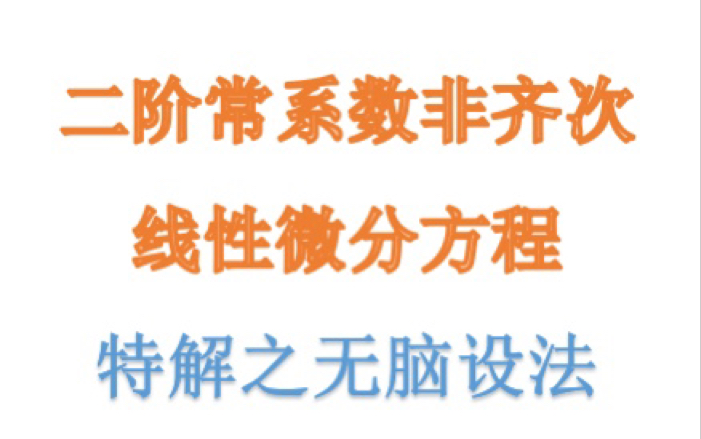 二阶常系数非齐次
线性微分方程

特解之无脑设法